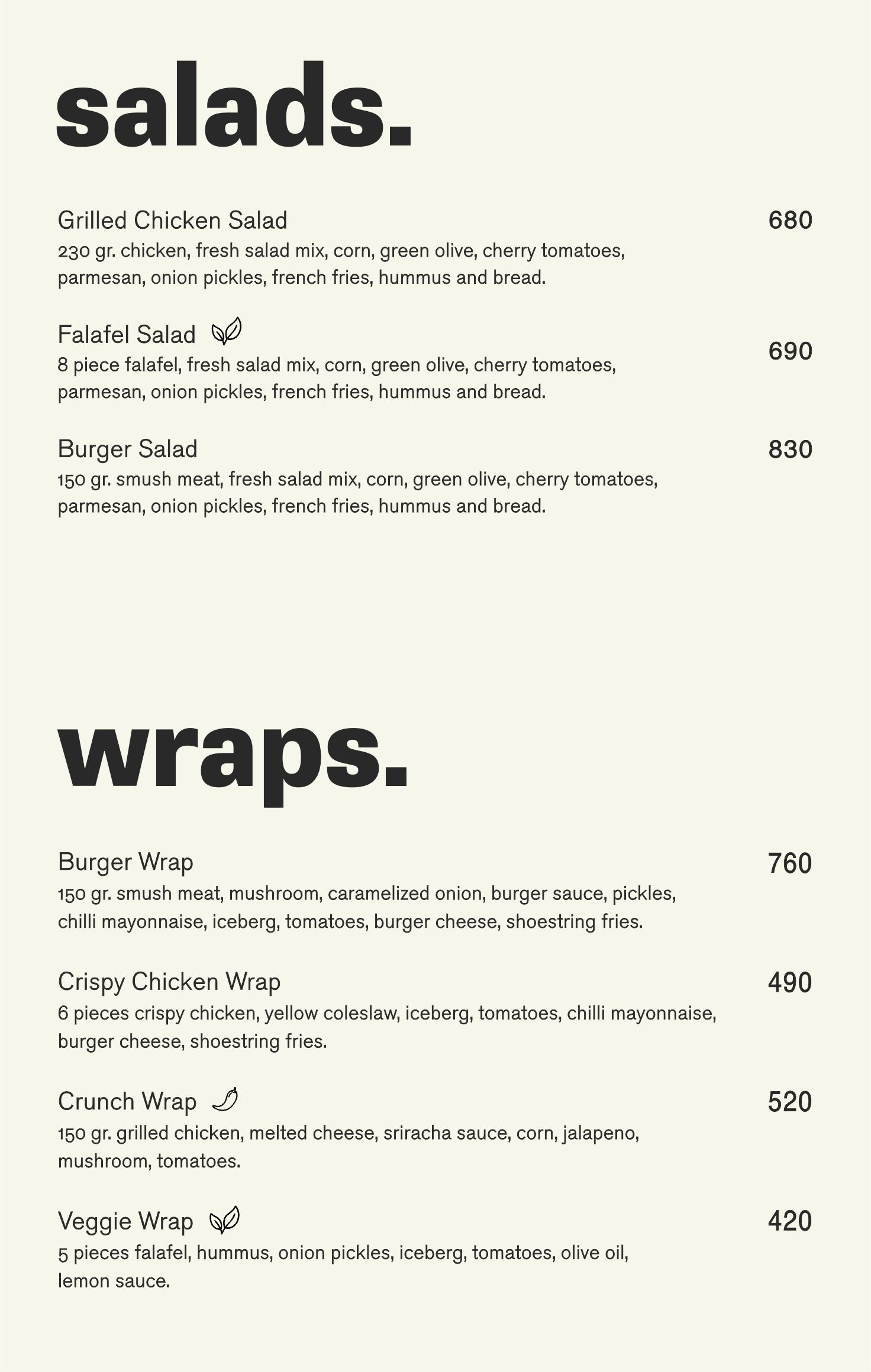 salads.

Grilled Chicken Salad
680
230 gr. chicken, fresh salad mix, corn, green olive, cherry tomatoes, parmesan, onion pickles, french fries, hummus and bread.

Falafel Salad
690
8 piece falafel, fresh salad mix, corn, green olive, cherry tomatoes, parmesan, onion pickles, french fries, hummus and bread.

Burger Salad
830
150 gr. smush meat, fresh salad mix, corn, green olive, cherry tomatoes, parmesan, onion pickles, french fries, hummus and bread.

wraps.

Burger Wrap
760
150 gr. smush meat, mushroom, caramelized onion, burger sauce, pickles, chilli mayonnaise, iceberg, tomatoes, burger cheese, shoestring fries.

Crispy Chicken Wrap
490
6 pieces crispy chicken, yellow coleslaw, iceberg, tomatoes, chilli mayonnaise, burger cheese, shoestring fries.

Crunch Wrap
520
150 gr. grilled chicken, melted cheese, sriracha sauce, corn, jalapeno, mushroom, tomatoes.

Veggie Wrap
420
5 pieces falafel, hummus, onion pickles, iceberg, tomatoes, olive oil, lemon sauce.